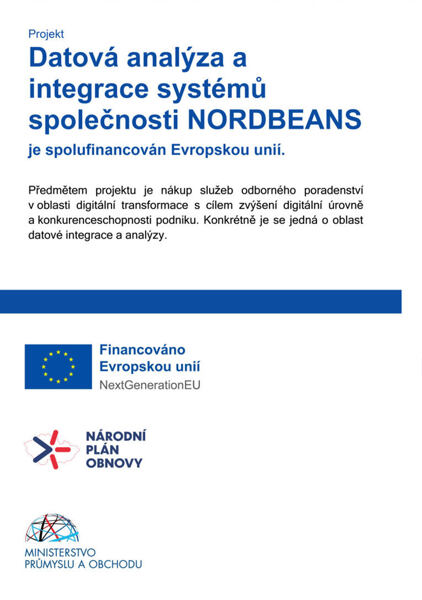 Projekt

Datová analýza a integrace systémů společnosti NORDBEANS

je spolufinancován Evropskou unií.

Předmětem projektu je nákup služeb odborného poradenství v oblasti digitální transformace s cílem zvýšení digitální úrovně a konkurenceschopnosti podniku. Konkrétně je se jedná o oblast datové integrace a analýzy.

Financováno
Evropskou unií
NextGenerationEU

NÁRODNÍ
PLÁN
OBNOVY

MINISTERSTVO
PRŮMYSLU A OBCHODU